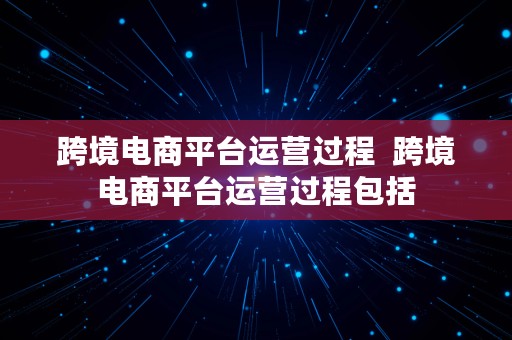 跨境电商平台运营过程  跨境电商平台运营过程包括